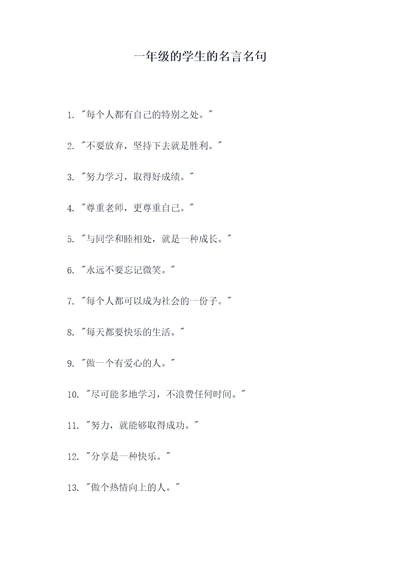 一年级的学生的名言名句

1. "每个人都有自己的特别之处。"

2. "不要放弃，坚持下去就是胜利。"

3. "努力学习，取得好成绩。"

4. "尊重老师，更尊重自己。"

5. "与同学和睦相处，就是一种成长。"

6. "永远不要忘记微笑。"

7. "每个人都可以成为社会的一份子。"

8. "每天都要快乐的生活。"

9. "做一个有爱心的人。"

10. "尽可能多地学习，不浪费任何时间。"

11. "努力，就能够取得成功。"

12. "分享是一种快乐。"

13. "做个热情向上的人。"